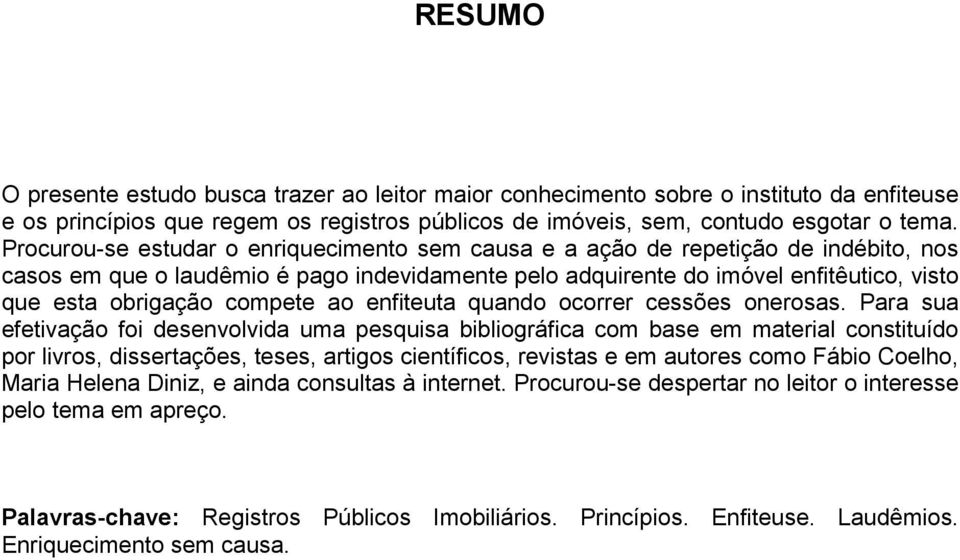 RESUMO

O presente estudo busca trazer ao leitor maior conhecimento sobre o instituto da enfiteuse e os princípios que regem os registros públicos de imóveis, sem, contudo esgotar o tema. Procurou-se estudar o enriquecimento sem causa e a ação de repetição de indébito, nos casos em que o laudêmio é pago indevidamente pelo adquirente do imóvel enfitêutico, visto que esta obrigação compete ao enfiteuta quando ocorrer cessões onerosas. Para sua efetivação foi desenvolvida uma pesquisa bibliográfica com base em material constituído por livros, dissertações, teses, artigos científicos, revistas e em autores como Fábio Coelho, Maria Helena Diniz, e ainda consultas à internet. Procurou-se despertar no leitor o interesse pelo tema em apreço.

Palavras-chave: Registros Públicos Imobiliários. Princípios. Enfiteuse. Laudêmios. Enriquecimento sem causa.